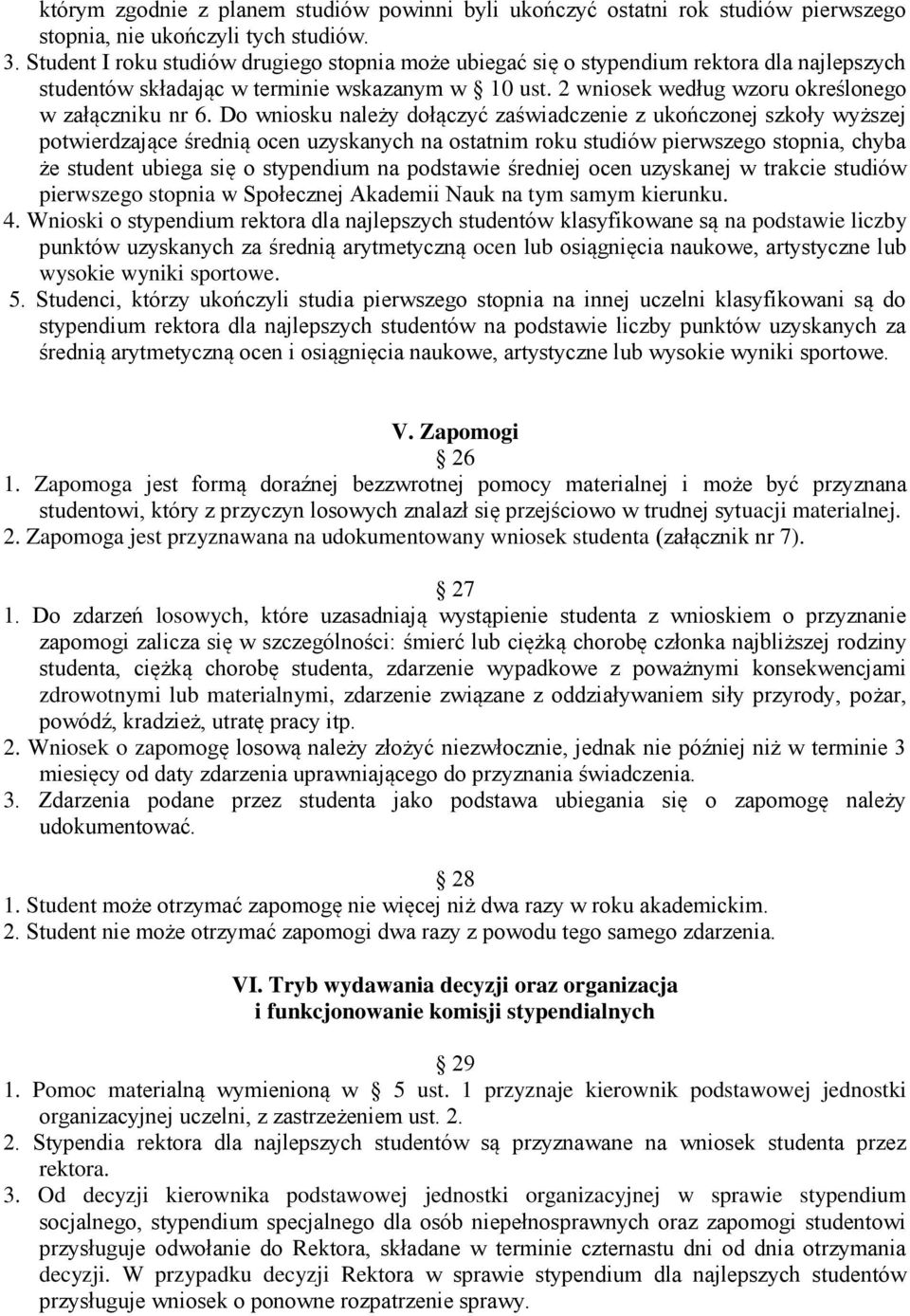 którym zgodnie z planem studiów powinni byli ukończyć ostatni rok studiów pierwszego stopnia, nie ukończyli tych studiów.
3. Student I roku studiów drugiego stopnia może ubiegać się o stypendium rektora dla najlepszych studentów składając w terminie wskazanym w § 10 ust. 2 wniosek według wzoru określonego w załączniku nr 6. Do wniosku należy dołączyć zaświadczenie z ukończonej szkoły wyższej potwierdzające średnią ocen uzyskanych na ostatnim roku studiów pierwszego stopnia, chyba że student ubiega się o stypendium na podstawie średniej ocen uzyskanej w trakcie studiów pierwszego stopnia w Społecznej Akademii Nauk na tym samym kierunku.
4. Wnioski o stypendium rektora dla najlepszych studentów klasyfikowane są na podstawie liczby punktów uzyskanych za średnią arytmetyczną ocen lub osiągnięcia naukowe, artystyczne lub wysokie wyniki sportowe.
5. Studenci, którzy ukończyli studia pierwszego stopnia na innej uczelni klasyfikowani są do stypendium rektora dla najlepszych studentów na podstawie liczby punktów uzyskanych za średnią arytmetyczną ocen i osiągnięcia naukowe, artystyczne lub wysokie wyniki sportowe.

V. Zapomogi
§ 26
1. Zapomoga jest formą doraźnej bezzwrotnej pomocy materialnej i może być przyznana studentowi, który z przyczyn losowych znalazł się przejściowo w trudnej sytuacji materialnej.
2. Zapomoga jest przyznawana na udokumentowany wniosek studenta (załącznik nr 7).

§ 27
1. Do zdarzeń losowych, które uzasadniają wystąpienie studenta z wnioskiem o przyznanie zapomogi zalicza się w szczególności: śmierć lub ciężką chorobę członka najbliższej rodziny studenta, ciężką chorobę studenta, zdarzenie wypadkowe z poważnymi konsekwencjami zdrowotnymi lub materialnymi, zdarzenie związane z oddziaływaniem siły przyrody, pożar, powódź, kradzież, utratę pracy itp.
2. Wniosek o zapomogę losową należy złożyć niezwłocznie, jednak nie później niż w terminie 3 miesięcy od daty zdarzenia uprawniającego do przyznania świadczenia.
3. Zdarzenia podane przez studenta jako podstawa ubiegania się o zapomogę należy udokumentować.

§ 28
1. Student może otrzymać zapomogę nie więcej niż dwa razy w roku akademickim.
2. Student nie może otrzymać zapomogi dwa razy z powodu tego samego zdarzenia.

VI. Tryb wydawania decyzji oraz organizacja i funkcjonowanie komisji stypendialnych

§ 29
1. Pomoc materialną wymienioną w § 5 ust. 1 przyznaje kierownik podstawowej jednostki organizacyjnej uczelni, z zastrzeżeniem ust. 2.
2. Stypendia rektora dla najlepszych studentów są przyznawane na wniosek studenta przez rektora.
3. Od decyzji kierownika podstawowej jednostki organizacyjnej w sprawie stypendium socjalnego, stypendium specjalnego dla osób niepełnosprawnych oraz zapomogi studentowi przysługuje odwołanie do Rektora, składane w terminie czternastu dni od dnia otrzymania decyzji. W przypadku decyzji Rektora w sprawie stypendium dla najlepszych studentów przysługuje wniosek o ponowne rozpatrzenie sprawy.